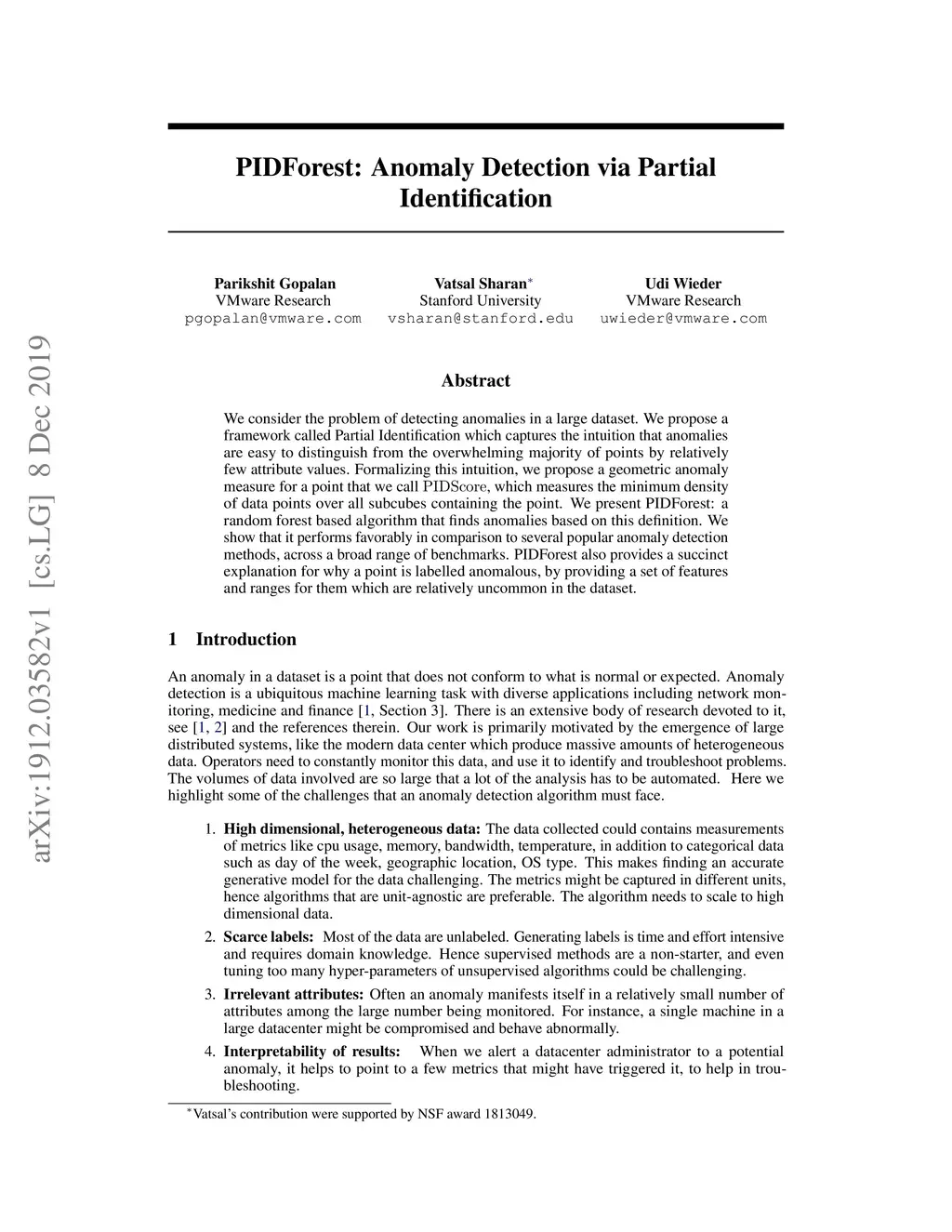 arXiv:1912.03582v1 [cs.LG] 8 Dec 2019

PIDForest: Anomaly Detection via Partial Identification

Parikshit Gopalan
VMware Research
pgopalan@vmware.com

Vatsal Sharan*
Stanford University
vsharan@stanford.edu

Udi Wieder
VMware Research
uwieder@vmware.com

Abstract

We consider the problem of detecting anomalies in a large dataset. We propose a framework called Partial Identification which captures the intuition that anomalies are easy to distinguish from the overwhelming majority of points by relatively few attribute values. Formalizing this intuition, we propose a geometric anomaly measure for a point that we call PIDScore, which measures the minimum density of data points over all subcubes containing the point. We present PIDForest: a random forest based algorithm that finds anomalies based on this definition. We show that it performs favorably in comparison to several popular anomaly detection methods, across a broad range of benchmarks. PIDForest also provides a succinct explanation for why a point is labelled anomalous, by providing a set of features and ranges for them which are relatively uncommon in the dataset.

1 Introduction

An anomaly in a dataset is a point that does not conform to what is normal or expected. Anomaly detection is a ubiquitous machine learning task with diverse applications including network monitoring, medicine and finance [1, Section 3]. There is an extensive body of research devoted to it, see [1, 2] and the references therein. Our work is primarily motivated by the emergence of large distributed systems, like the modern data center which produce massive amounts of heterogeneous data. Operators need to constantly monitor this data, and use it to identify and troubleshoot problems. The volumes of data involved are so large that a lot of the analysis has to be automated. Here we highlight some of the challenges that an anomaly detection algorithm must face.

1. High dimensional, heterogeneous data: The data collected could contains measurements of metrics like cpu usage, memory, bandwidth, temperature, in addition to categorical data such as day of the week, geographic location, OS type. This makes finding an accurate generative model for the data challenging. The metrics might be captured in different units, hence algorithms that are unit-agnostic are preferable. The algorithm needs to scale to high dimensional data.

2. Scarce labels: Most of the data are unlabeled. Generating labels is time and effort intensive and requires domain knowledge. Hence supervised methods are a non-starter, and even tuning too many hyper-parameters of unsupervised algorithms could be challenging.

3. Irrelevant attributes: Often an anomaly manifests itself in a relatively small number of attributes among the large number being monitored. For instance, a single machine in a large datacenter might be compromised and behave abnormally.

4. Interpretability of results: When we alert a datacenter administrator to a potential anomaly, it helps to point to a few metrics that might have triggered it, to help in troubleshooting.

*Vatsal's contribution were supported by NSF award 1813049.